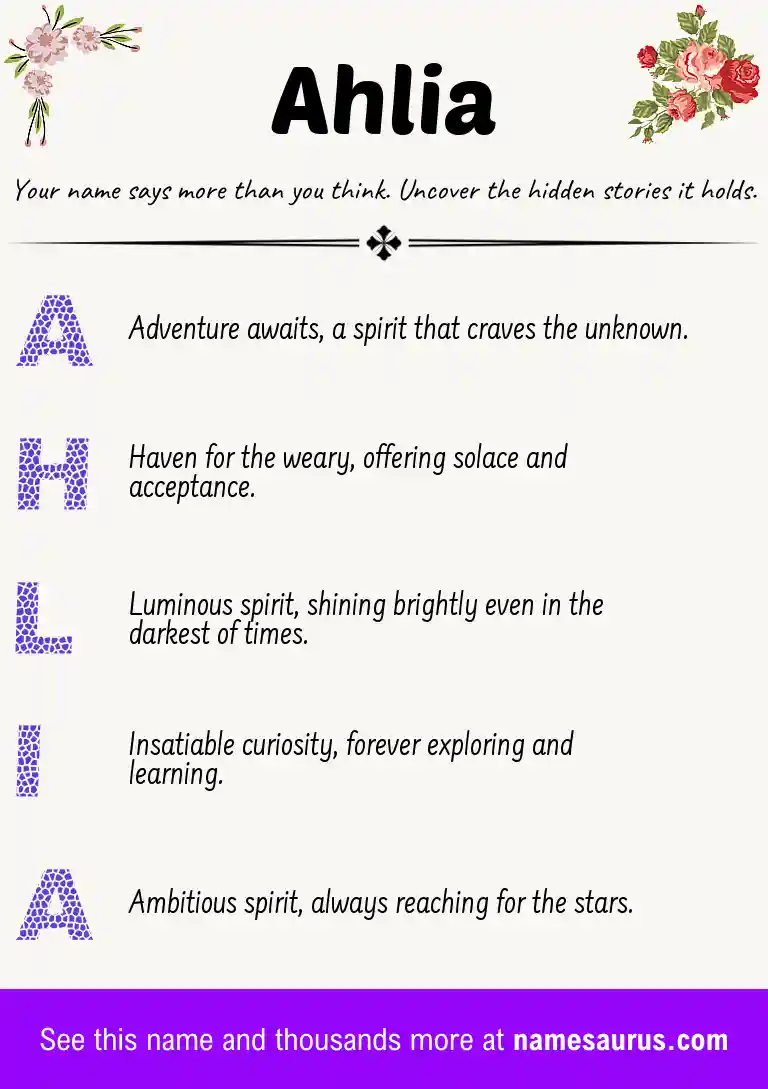 Ahlia

Your name says more than you think. Uncover the hidden stories it holds.

A Adventure awaits, a spirit that craves the unknown.

H Haven for the weary, offering solace and acceptance.

L Luminous spirit, shining brightly even in the darkest of times.

I Insatiable curiosity, forever exploring and learning.

A Ambitious spirit, always reaching for the stars.

See this name and thousands more at namesaurus.com